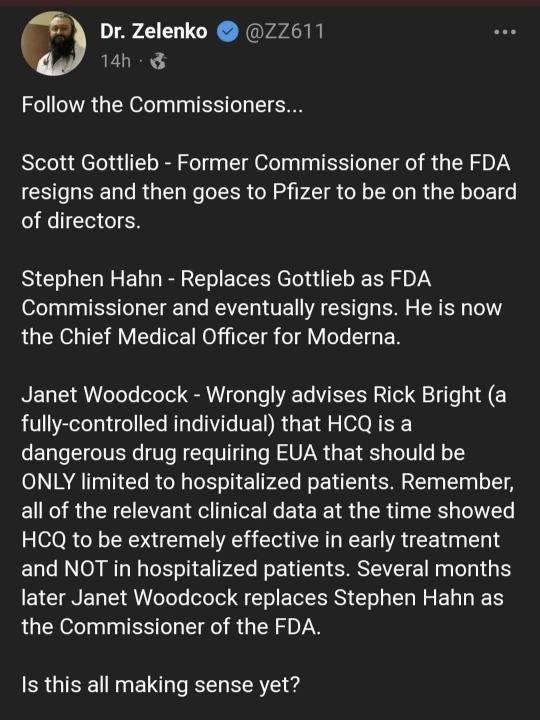 Dr. Zelenko @ZZ611
14h ·

Follow the Commissioners...

Scott Gottlieb - Former Commissioner of the FDA resigns and then goes to Pfizer to be on the board of directors.

Stephen Hahn - Replaces Gottlieb as FDA Commissioner and eventually resigns. He is now the Chief Medical Officer for Moderna.

Janet Woodcock - Wrongly advises Rick Bright (a fully-controlled individual) that HCQ is a dangerous drug requiring EUA that should be ONLY limited to hospitalized patients. Remember, all of the relevant clinical data at the time showed HCQ to be extremely effective in early treatment and NOT in hospitalized patients. Several months later Janet Woodcock replaces Stephen Hahn as the Commissioner of the FDA.

Is this all making sense yet?